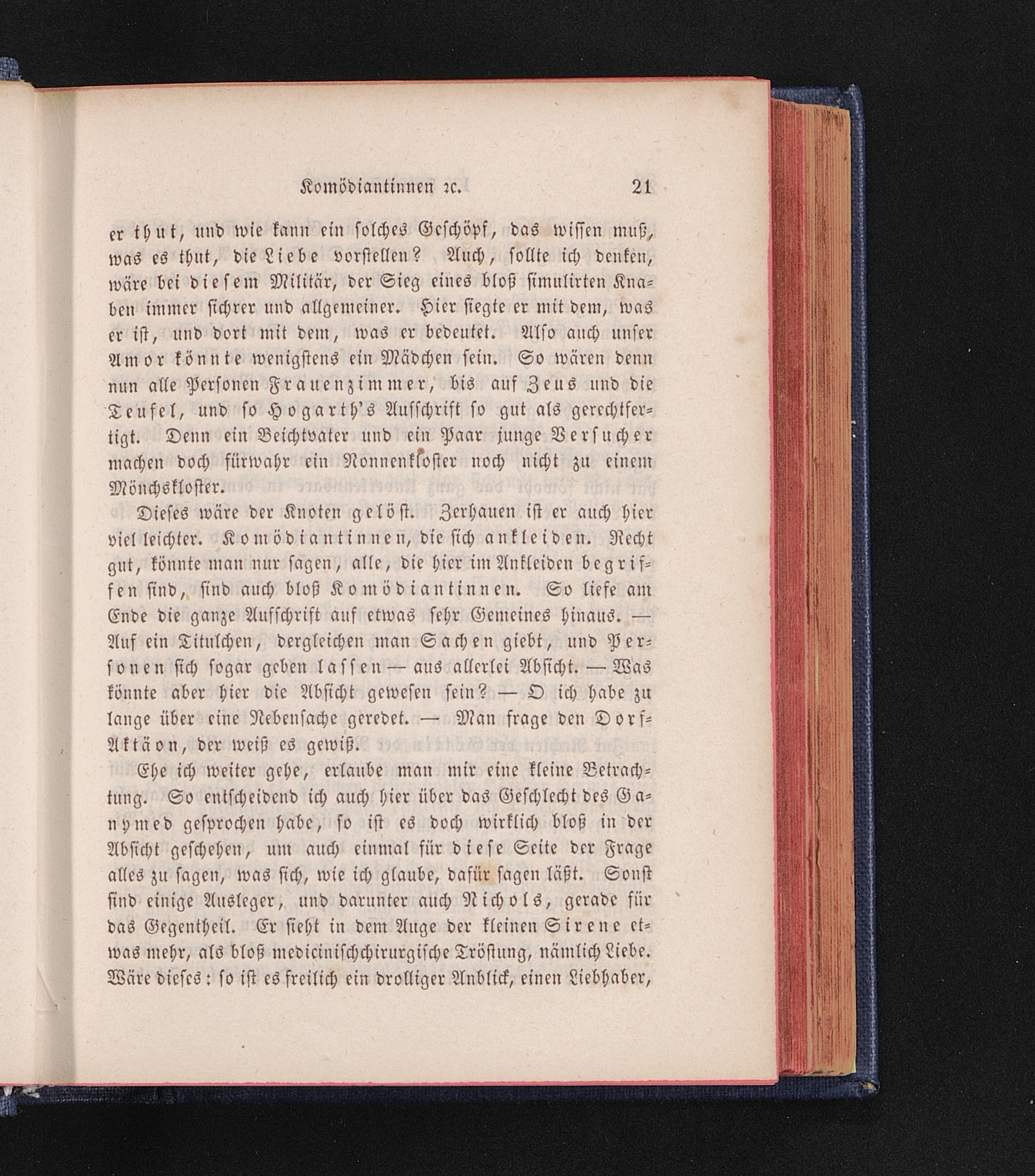 Komödiantinnen ꝛc. 21

er thut, und wie kann ein solches Geschöpf, das wissen muß, was es thut, die Liebe vorstellen? Auch, sollte ich denken, wäre bei diesem Militär, der Sieg eines bloß simulirten Knaben immer sichrer und allgemeiner. Hier siegte er mit dem, was er ist, und dort mit dem, was er bedeutet. Also auch unser Amor könnte wenigstens ein Mädchen sein. So wären denn nun alle Personen Frauenzimmer, bis auf Zeus und die Teufel, und so Hogarth's Aufschrift so gut als gerechtfertigt. Denn ein Beichtvater und ein Paar junge Versucher machen doch fürwahr ein Nonnenkloster noch nicht zu einem Mönchskloster.

Dieses wäre der Knoten gelöst. Zerhauen ist er auch hier viel leichter. Komödiantinnen, die sich ankleiden. Recht gut, könnte man nur sagen, alle, die hier im Ankleiden begriffen sind, sind auch bloß Komödiantinnen. So liefe am Ende die ganze Aufschrift auf etwas sehr Gemeines hinaus. — Auf ein Titulchen, dergleichen man Sachen giebt, und Personen sich sogar geben lassen — aus allerlei Absicht. — Was könnte aber hier die Absicht gewesen sein? — O ich habe zu lange über eine Nebensache geredet. — Man frage den Dorf-Aktäon, der weiß es gewiß.

Ehe ich weiter gehe, erlaube man mir eine kleine Betrachtung. So entscheidend ich auch hier über das Geschlecht des Ganymed gesprochen habe, so ist es doch wirklich bloß in der Absicht geschehen, um auch einmal für diese Seite der Frage alles zu sagen, was sich, wie ich glaube, dafür sagen läßt. Sonst sind einige Ausleger, und darunter auch Nichols, gerade für das Gegentheil. Er sieht in dem Auge der kleinen Sirene etwas mehr, als bloß medicinischchirurgische Tröstung, nämlich Liebe. Wäre dieses: so ist es freilich ein drolliger Anblick, einen Liebhaber,